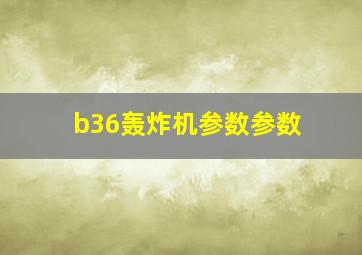 b36轰炸机参数参数